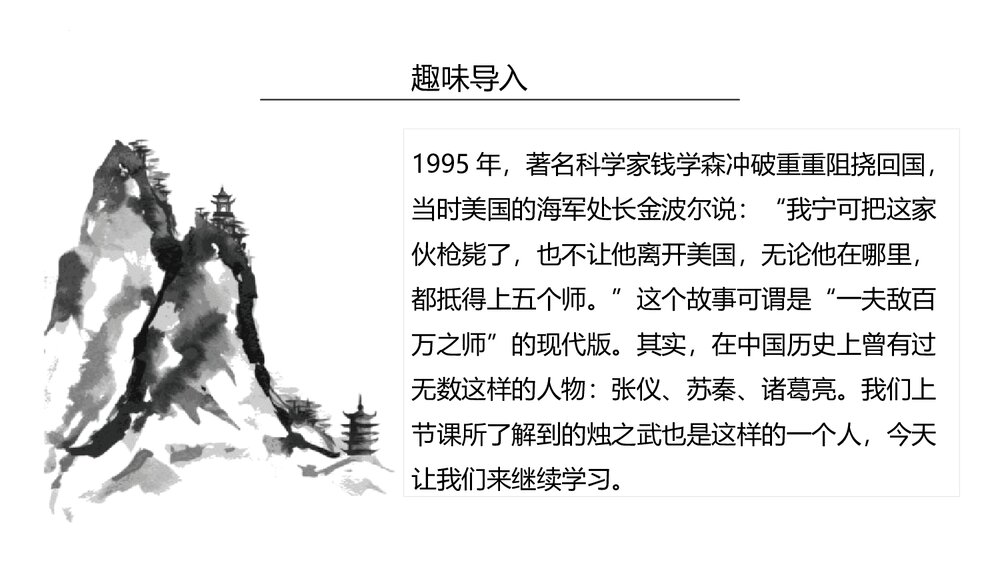 趣味导入

1995年，著名科学家钱学森冲破重重阻挠回国，当时美国的海军处长金波尔说：“我宁可把这家伙枪毙了，也不让他离开美国，无论他在哪里，都抵得上五个师。”这个故事可谓是“一夫敌百万之师”的现代版。其实，在中国历史上曾有过无数这样的人物：张仪、苏秦、诸葛亮。我们上节课所了解到的烛之武也是这样的一个人，今天让我们来继续学习。